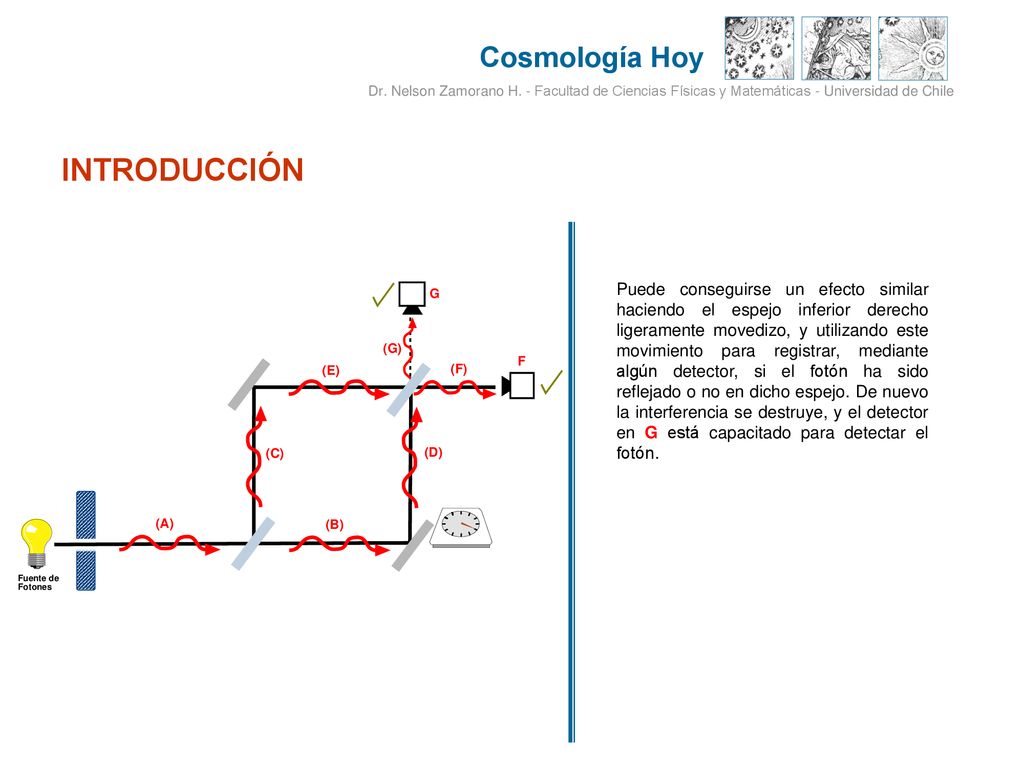 Cosmología Hoy

Dr. Nelson Zamorano H. - Facultad de Ciencias Físicas y Matemáticas - Universidad de Chile

INTRODUCCIÓN

G

(G)

F

(E)

(F)

(C)

(D)

(A)

(B)

Fuente de Fotones

Puede conseguirse un efecto similar haciendo el espejo inferior derecho ligeramente movedizo, y utilizando este movimiento para registrar, mediante algún detector, si el fotón ha sido reflejado o no en dicho espejo. De nuevo la interferencia se destruye, y el detector en G está capacitado para detectar el fotón.